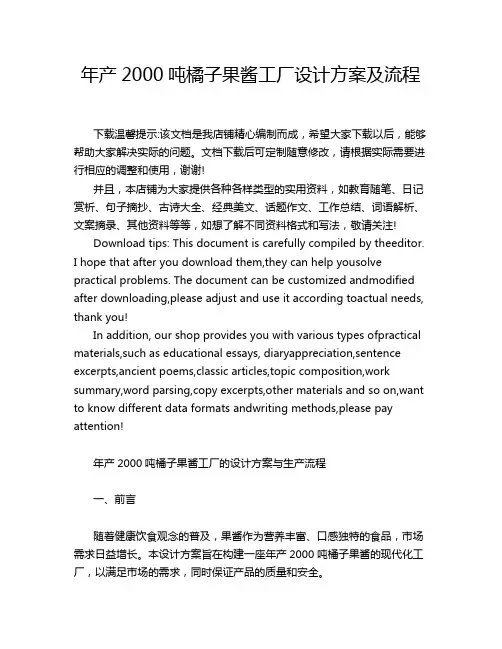 年产 2000 吨橘子果酱工厂设计方案及流程

下载温馨提示:该文档是我店铺精心编制而成，希望大家下载以后，能够帮助大家解决实际的问题。文档下载后可定制随意修改，请根据实际需要进行相应的调整和使用，谢谢!

并且，本店铺为大家提供各种各样类型的实用资料，如教育随笔、日记赏析、句子摘抄、古诗大全、经典美文、话题作文、工作总结、词语解析、文案摘录、其他资料等等，如想了解不同资料格式和写法，敬请关注!

Download tips: This document is carefully compiled by theeditor. I hope that after you download them,they can help yousolve practical problems. The document can be customized andmodified after downloading,please adjust and use it according toactual needs, thank you!

In addition, our shop provides you with various types ofpractical materials,such as educational essays, diaryappreciation,sentence excerpts,ancient poems,classic articles,topic composition,work summary,word parsing,copy excerpts,other materials and so on,want to know different data formats andwriting methods,please pay attention!

年产 2000 吨橘子果酱工厂的设计方案与生产流程

一、前言

随着健康饮食观念的普及，果酱作为营养丰富、口感独特的食品，市场需求日益增长。本设计方案旨在构建一座年产 2000 吨橘子果酱的现代化工厂，以满足市场的需求，同时保证产品的质量和安全。